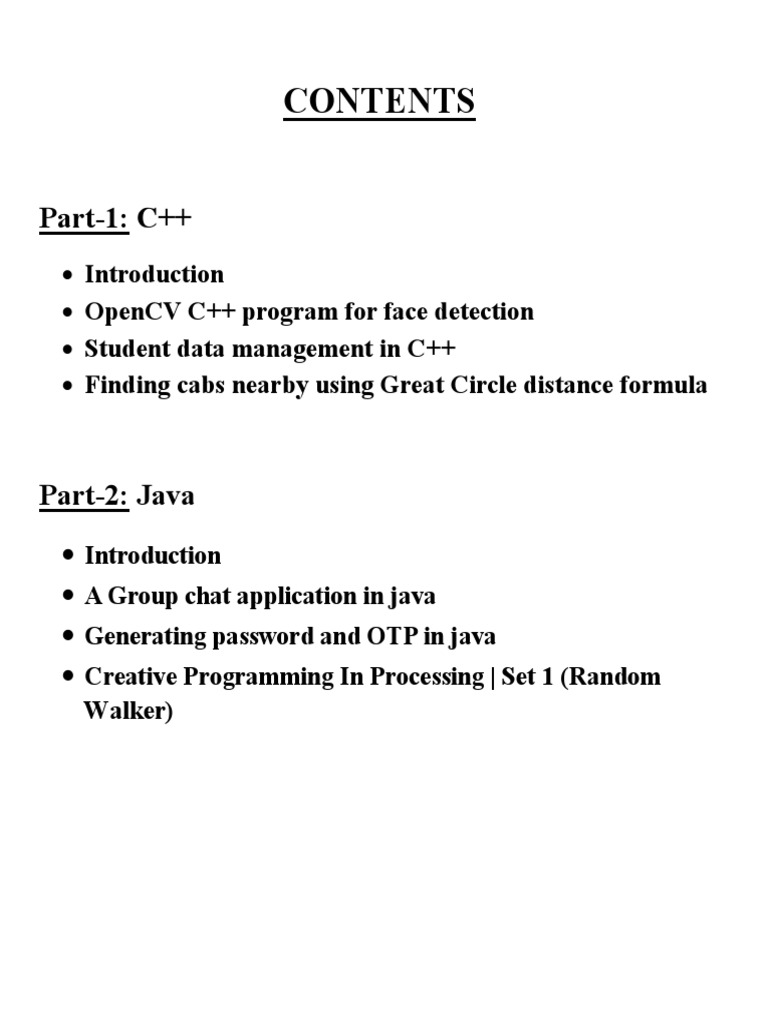 CONTENTS

Part-1: C++

- Introduction
- OpenCV C++ program for face detection
- Student data management in C++
- Finding cabs nearby using Great Circle distance formula

Part-2: Java

- Introduction
- A Group chat application in java
- Generating password and OTP in java
- Creative Programming In Processing | Set 1 (Random Walker)